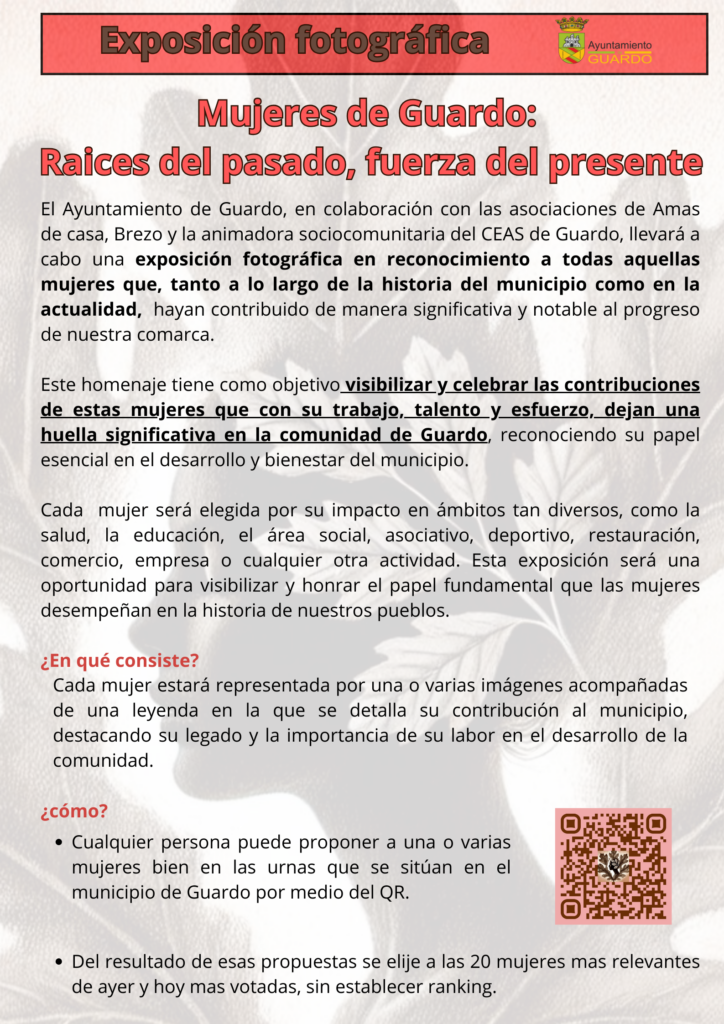 Exposición fotográfica

Ayuntamiento GUARDO

Mujeres de Guardo:
Raices del pasado, fuerza del presente

El Ayuntamiento de Guardo, en colaboración con las asociaciones de Amas de casa, Brezo y la animadora sociocomunitaria del CEAS de Guardo, llevará a cabo una exposición fotográfica en reconocimiento a todas aquellas mujeres que, tanto a lo largo de la historia del municipio como en la actualidad, hayan contribuido de manera significativa y notable al progreso de nuestra comarca.

Este homenaje tiene como objetivo visibilizar y celebrar las contribuciones de estas mujeres que con su trabajo, talento y esfuerzo, dejan una huella significativa en la comunidad de Guardo, reconociendo su papel esencial en el desarrollo y bienestar del municipio.

Cada mujer será elegida por su impacto en ámbitos tan diversos, como la salud, la educación, el área social, asociativo, deportivo, restauración, comercio, empresa o cualquier otra actividad. Esta exposición será una oportunidad para visibilizar y honrar el papel fundamental que las mujeres desempeñan en la historia de nuestros pueblos.

¿En qué consiste?
Cada mujer estará representada por una o varias imágenes acompañadas de una leyenda en la que se detalla su contribución al municipio, destacando su legado y la importancia de su labor en el desarrollo de la comunidad.

¿cómo?
• Cualquier persona puede proponer a una o varias mujeres bien en las urnas que se sitúan en el municipio de Guardo por medio del QR.

• Del resultado de esas propuestas se elije a las 20 mujeres mas relevantes de ayer y hoy mas votadas, sin establecer ranking.